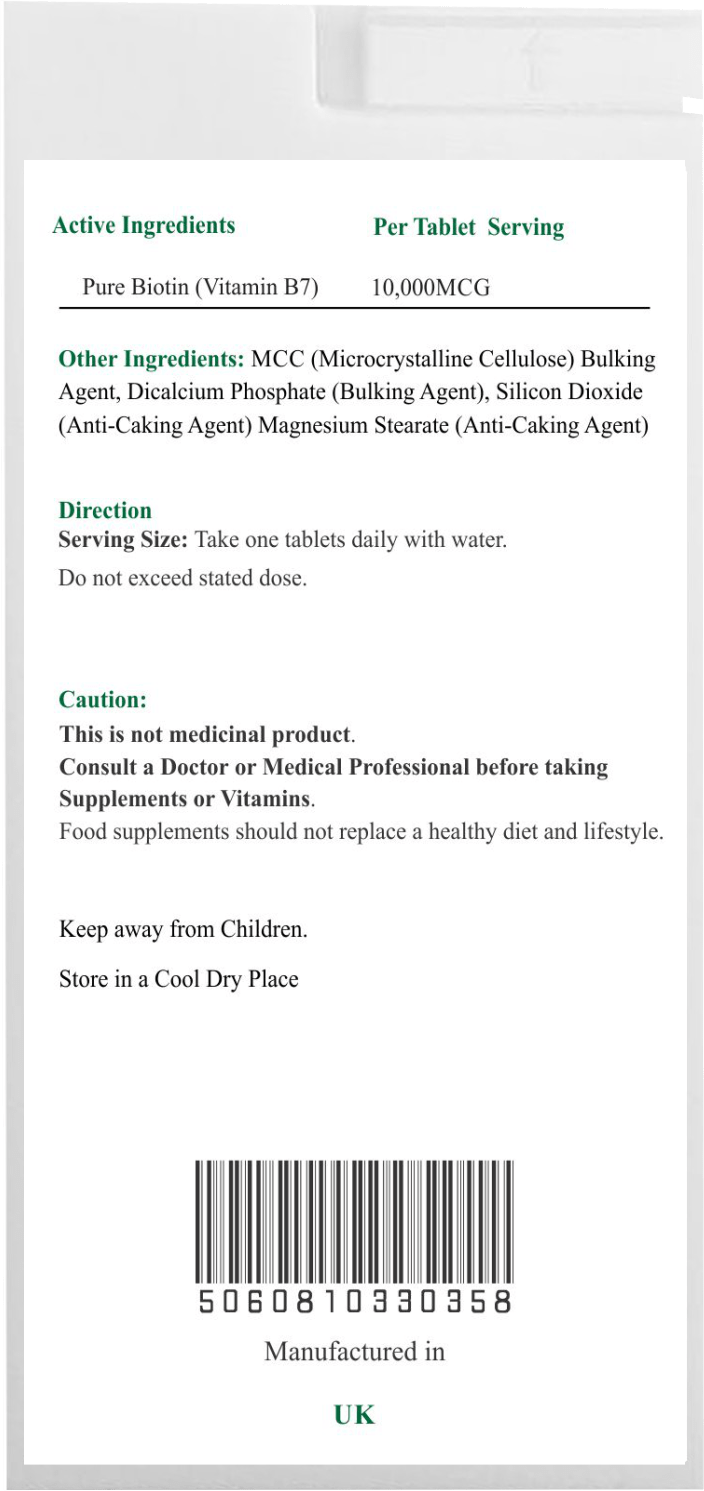 | Active Ingredients | Per Tablet Serving |
|---|---|
| Pure Biotin (Vitamin B7) | 10,000MCG |

Other Ingredients: MCC (Microcrystalline Cellulose) Bulking Agent, Dicalcium Phosphate (Bulking Agent), Silicon Dioxide (Anti-Caking Agent) Magnesium Stearate (Anti-Caking Agent)

Direction
Serving Size: Take one tablets daily with water.
Do not exceed stated dose.

Caution:
This is not medicinal product.
Consult a Doctor or Medical Professional before taking Supplements or Vitamins.
Food supplements should not replace a healthy diet and lifestyle.

Keep away from Children.

Store in a Cool Dry Place

5060810330358

Manufactured in

UK